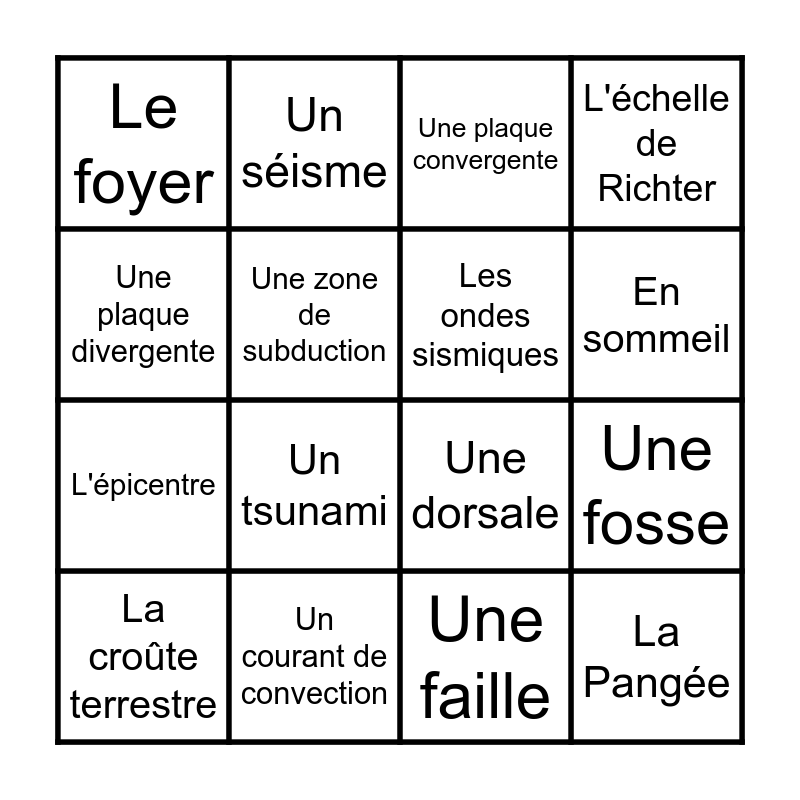 | | | | |
|---|---|---|---|
| Le foyer | Un séisme | Une plaque convergente | L'échelle de Richter |
| Une plaque divergente | Une zone de subduction | Les ondes sismiques | En sommeil |
| L'épicentre | Un tsunami | Une dorsale | Une fosse |
| La croûte terrestre | Un courant de convection | Une faille | La Pangée |